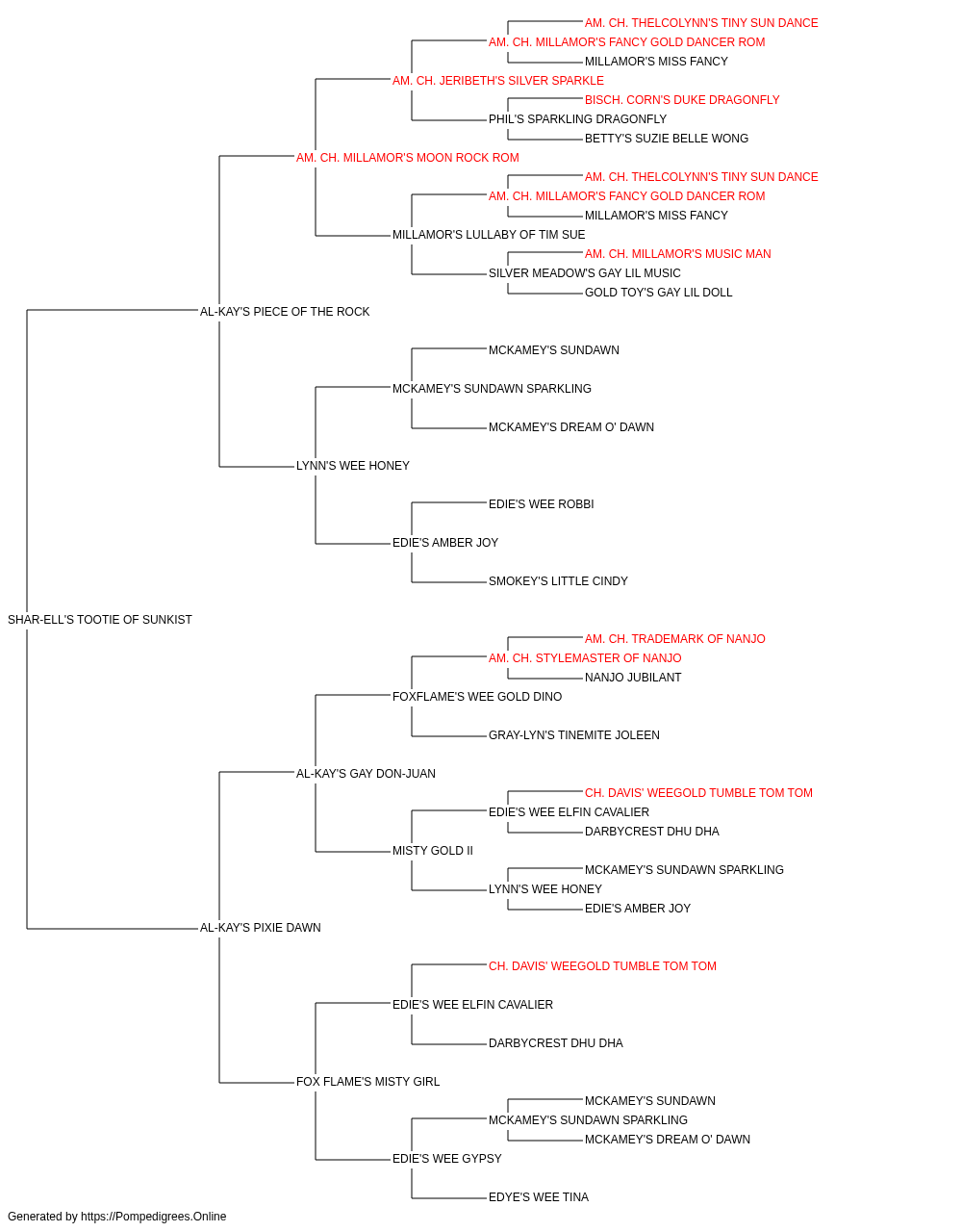 AM. CH. THELCOLYNN'S TINY SUN DANCE
AM. CH. MILLAMOR'S FANCY GOLD DANCER ROM
MILLAMOR'S MISS FANCY
AM. CH. JERIBETH'S SILVER SPARKLE
BISCH. CORN'S DUKE DRAGONFLY
PHIL'S SPARKLING DRAGONFLY
BETTY'S SUZIE BELLE WONG
AM. CH. MILLAMOR'S MOON ROCK ROM
AM. CH. THELCOLYNN'S TINY SUN DANCE
AM. CH. MILLAMOR'S FANCY GOLD DANCER ROM
MILLAMOR'S MISS FANCY
MILLAMOR'S LULLABY OF TIM SUE
AM. CH. MILLAMOR'S MUSIC MAN
SILVER MEADOW'S GAY LIL MUSIC
GOLD TOY'S GAY LIL DOLL
AL-KAY'S PIECE OF THE ROCK
MCKAMEY'S SUNDAWN
MCKAMEY'S SUNDAWN SPARKLING
MCKAMEY'S DREAM O' DAWN
LYNN'S WEE HONEY
EDIE'S WEE ROBBI
EDIE'S AMBER JOY
SMOKEY'S LITTLE CINDY
SHAR-ELL'S TOOTIE OF SUNKIST
AM. CH. TRADEMARK OF NANJO
AM. CH. STYLEMASTER OF NANJO
NANJO JUBILANT
FOXFLAME'S WEE GOLD DINO
GRAY-LYN'S TINEMITE JOLEEN
AL-KAY'S GAY DON-JUAN
CH. DAVIS' WEEGOLD TUMBLE TOM TOM
EDIE'S WEE ELFIN CAVALIER
DARBYCREST DHU DHA
MISTY GOLD II
MCKAMEY'S SUNDAWN SPARKLING
LYNN'S WEE HONEY
EDIE'S AMBER JOY
AL-KAY'S PIXIE DAWN
CH. DAVIS' WEEGOLD TUMBLE TOM TOM
EDIE'S WEE ELFIN CAVALIER
DARBYCREST DHU DHA
FOX FLAME'S MISTY GIRL
MCKAMEY'S SUNDAWN
MCKAMEY'S SUNDAWN SPARKLING
MCKAMEY'S DREAM O' DAWN
EDIE'S WEE GYPSY
EDYE'S WEE TINA
Generated by https://Pompedigrees.Online